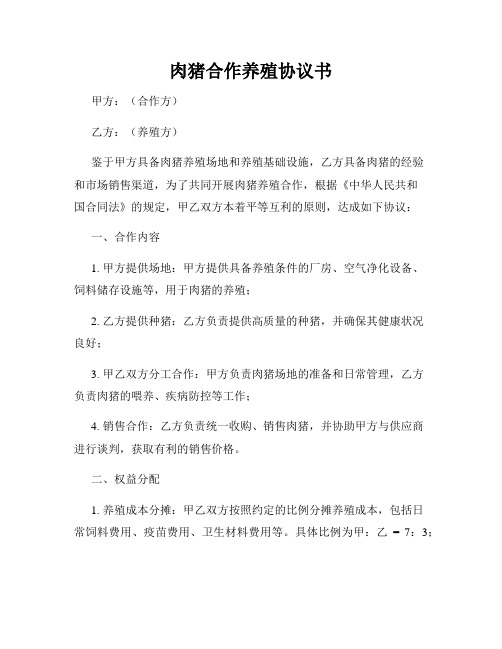 肉猪合作养殖协议书

甲方：（合作方）

乙方：（养殖方）

鉴于甲方具备肉猪养殖场地和养殖基础设施，乙方具备肉猪的经验和市场销售渠道，为了共同开展肉猪养殖合作，根据《中华人民共和国合同法》的规定，甲乙双方本着平等互利的原则，达成如下协议：

一、合作内容

1. 甲方提供场地：甲方提供具备养殖条件的厂房、空气净化设备、饲料储存设施等，用于肉猪的养殖；

2. 乙方提供种猪：乙方负责提供高质量的种猪，并确保其健康状况良好；

3. 甲乙双方分工合作：甲方负责肉猪场地的准备和日常管理，乙方负责肉猪的喂养、疾病防控等工作；

4. 销售合作：乙方负责统一收购、销售肉猪，并协助甲方与供应商进行谈判，获取有利的销售价格。

二、权益分配

1. 养殖成本分摊：甲乙双方按照约定的比例分摊养殖成本，包括日常饲料费用、疫苗费用、卫生材料费用等。具体比例为甲：乙 = 7：3；